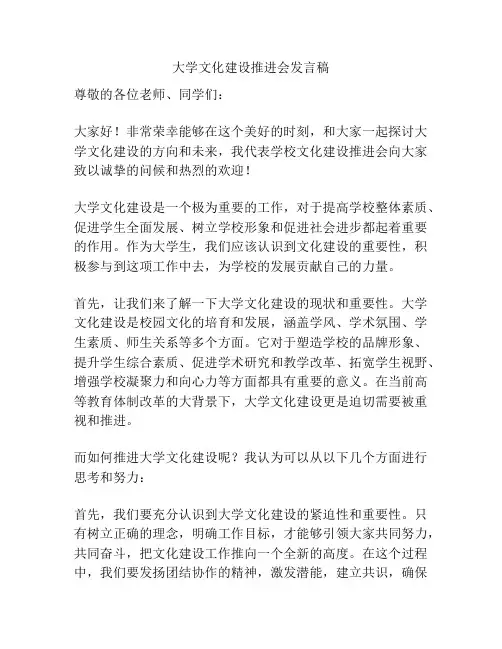 大学文化建设推进会发言稿

尊敬的各位老师、同学们：

大家好！非常荣幸能够在这个美好的时刻，和大家一起探讨大学文化建设的方向和未来，我代表学校文化建设推进会向大家致以诚挚的问候和热烈的欢迎！

大学文化建设是一个极为重要的工作，对于提高学校整体素质、促进学生全面发展、树立学校形象和促进社会进步都起着重要的作用。作为大学生，我们应该认识到文化建设的重要性，积极参与到这项工作中去，为学校的发展贡献自己的力量。

首先，让我们来了解一下大学文化建设的现状和重要性。大学文化建设是校园文化的培育和发展，涵盖学风、学术氛围、学生素质、师生关系等多个方面。它对于塑造学校的品牌形象、提升学生综合素质、促进学术研究和教学改革、拓宽学生视野、增强学校凝聚力和向心力等方面都具有重要的意义。在当前高等教育体制改革的大背景下，大学文化建设更是迫切需要被重视和推进。

而如何推进大学文化建设呢？我认为可以从以下几个方面进行思考和努力：

首先，我们要充分认识到大学文化建设的紧迫性和重要性。只有树立正确的理念，明确工作目标，才能够引领大家共同努力，共同奋斗，把文化建设工作推向一个全新的高度。在这个过程中，我们要发扬团结协作的精神，激发潜能，建立共识，确保